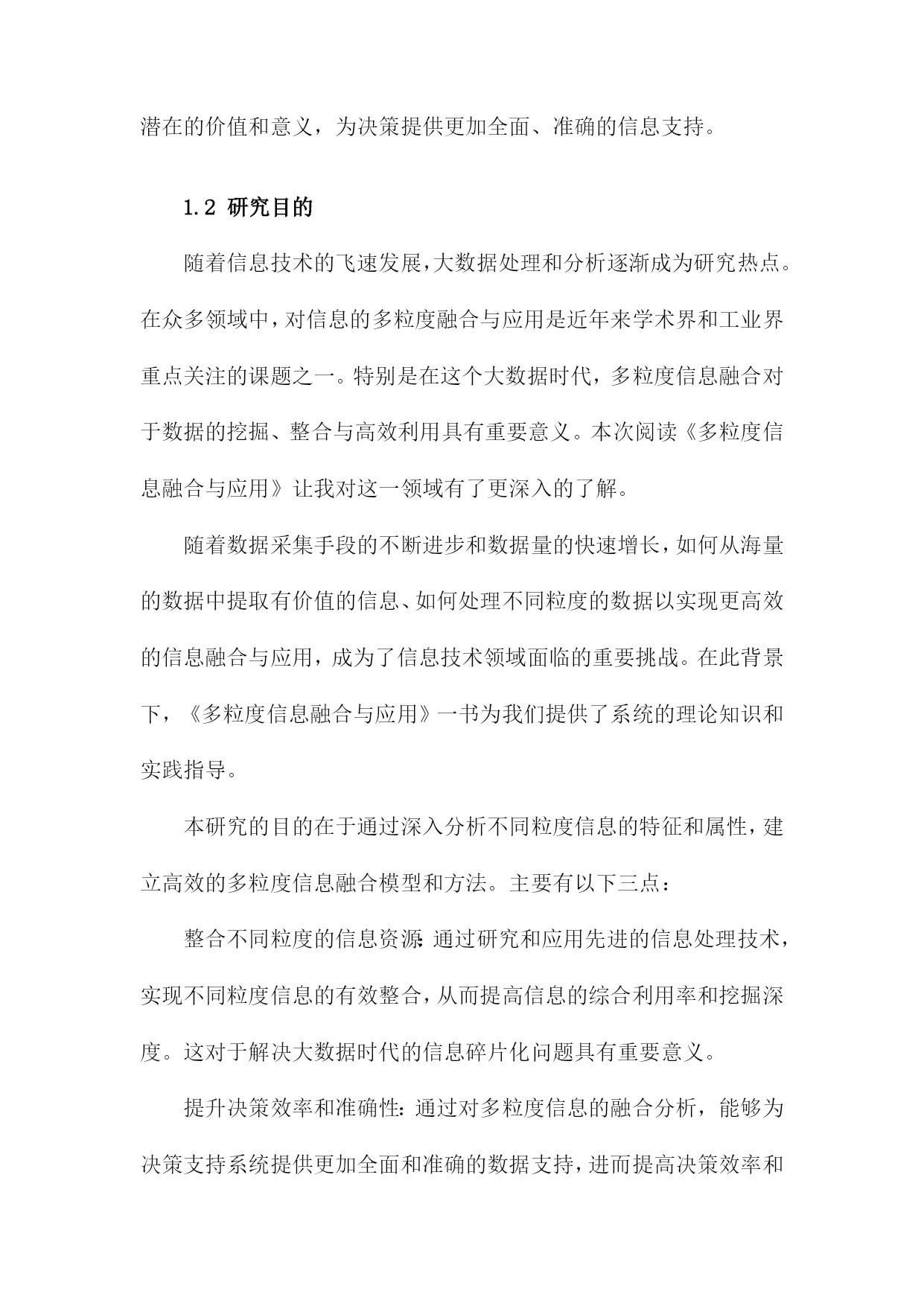 潜在的价值和意义，为决策提供更加全面、准确的信息支持。

1.2 研究目的

随着信息技术的飞速发展，大数据处理和分析逐渐成为研究热点。在众多领域中，对信息的多粒度融合与应用是近年来学术界和工业界重点关注的课题之一。特别是在这个大数据时代，多粒度信息融合对于数据的挖掘、整合与高效利用具有重要意义。本次阅读《多粒度信息融合与应用》让我对这一领域有了更深入的了解。

随着数据采集手段的不断进步和数据量的快速增长，如何从海量的数据中提取有价值的信息、如何处理不同粒度的数据以实现更高效的信息融合与应用，成为了信息技术领域面临的重要挑战。在此背景下，《多粒度信息融合与应用》一书为我们提供了系统的理论知识和实践指导。

本研究的目的在于通过深入分析不同粒度信息的特征和属性，建立高效的多粒度信息融合模型和方法。主要有以下三点：

整合不同粒度的信息资源：通过研究和应用先进的信息处理技术，实现不同粒度信息的有效整合，从而提高信息的综合利用率和挖掘深度。这对于解决大数据时代的信息碎片化问题具有重要意义。

提升决策效率和准确性：通过对多粒度信息的融合分析，能够为决策支持系统提供更加全面和准确的数据支持，进而提高决策效率和